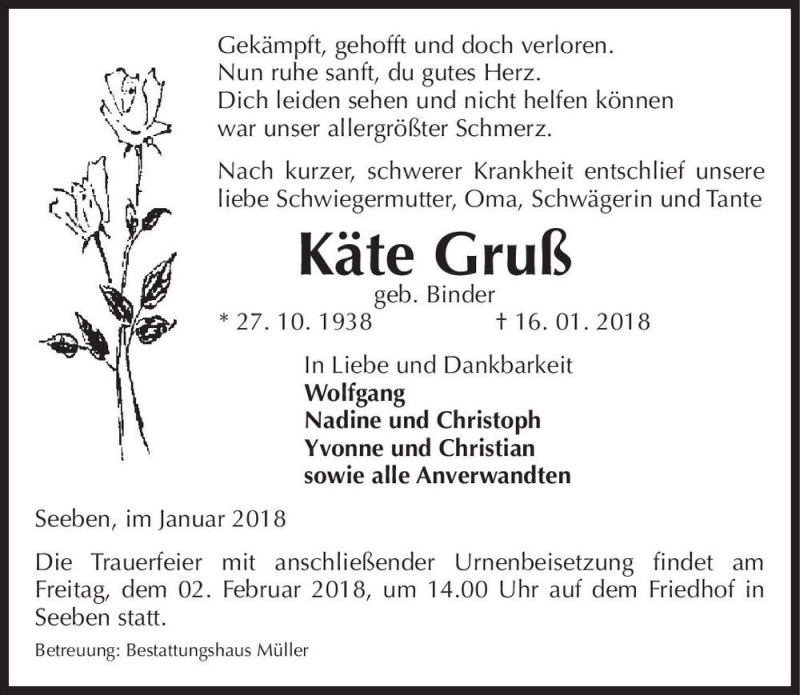 Gekämpft, gehofft und doch verloren.
Nun ruhe sanft, du gutes Herz.
Dich leiden sehen und nicht helfen können
war unser allergrößter Schmerz.

Nach kurzer, schwerer Krankheit entschlief unsere liebe Schwiegermutter, Oma, Schwägerin und Tante

Käte Gruß

geb. Binder

* 27. 10. 1938 † 16. 01. 2018

In Liebe und Dankbarkeit
Wolfgang
Nadine und Christoph
Yvonne und Christian
sowie alle Anverwandten

Seeben, im Januar 2018

Die Trauerfeier mit anschließender Urnenbeisetzung findet am Freitag, dem 02. Februar 2018, um 14.00 Uhr auf dem Friedhof in Seeben statt.

Betreuung: Bestattungshaus Müller